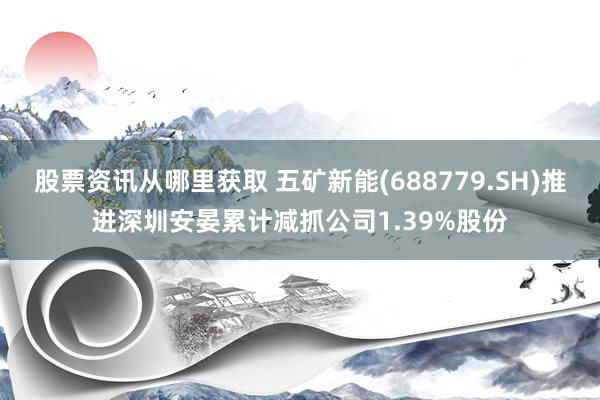 股票资讯从哪里获取 五矿新能(688779.SH)推进深圳安晏累计减抓公司1.39%股份